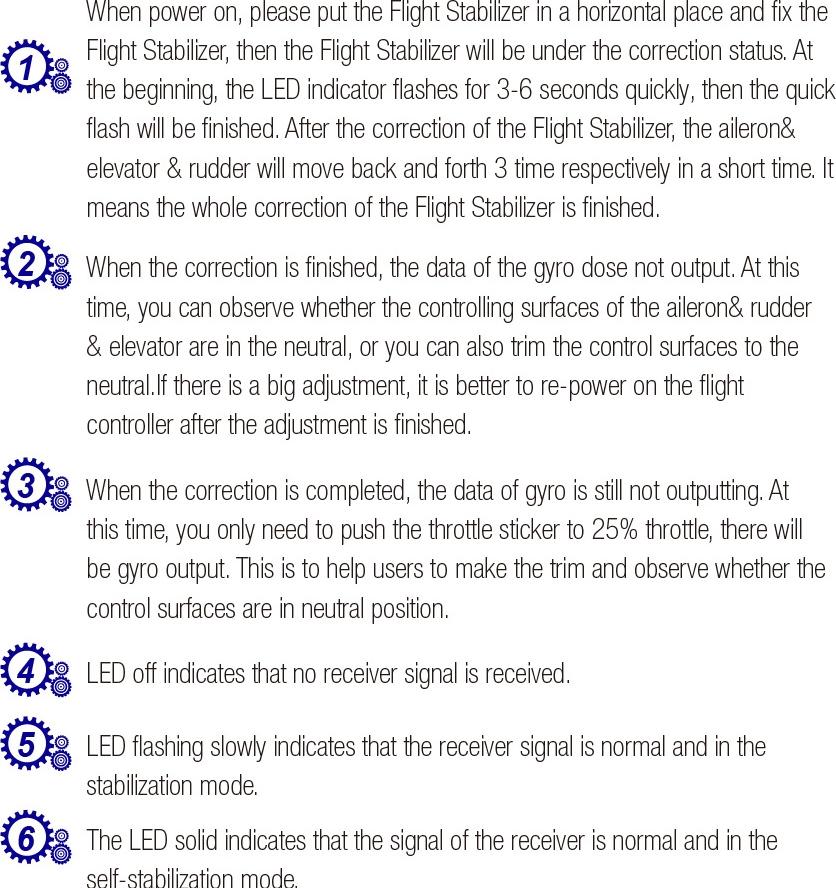 1 When power on, please put the Flight Stabilizer in a horizontal place and fix the Flight Stabilizer, then the Flight Stabilizer will be under the correction status. At the beginning, the LED indicator flashes for 3-6 seconds quickly, then the quick flash will be finished. After the correction of the Flight Stabilizer, the aileron& elevator & rudder will move back and forth 3 time respectively in a short time. It means the whole correction of the Flight Stabilizer is finished.

2 When the correction is finished, the data of the gyro dose not output. At this time, you can observe whether the controlling surfaces of the aileron& rudder & elevator are in the neutral, or you can also trim the control surfaces to the neutral.If there is a big adjustment, it is better to re-power on the flight controller after the adjustment is finished.

3 When the correction is completed, the data of gyro is still not outputting. At this time, you only need to push the throttle sticker to 25% throttle, there will be gyro output. This is to help users to make the trim and observe whether the control surfaces are in neutral position.

4 LED off indicates that no receiver signal is received.

5 LED flashing slowly indicates that the receiver signal is normal and in the stabilization mode.

6 The LED solid indicates that the signal of the receiver is normal and in the self-stabilization mode.